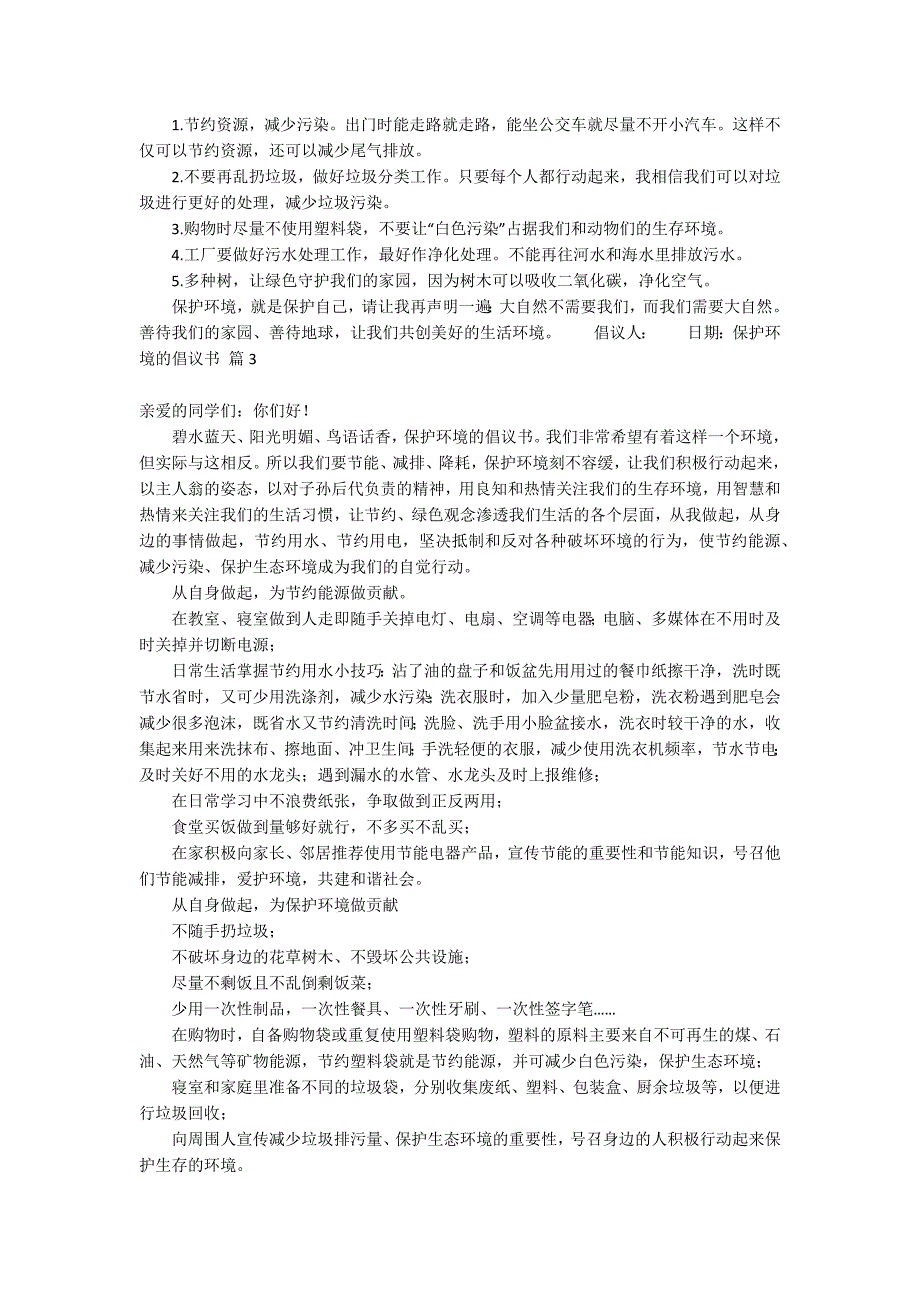 1.节约资源，减少污染。出门时能走路就走路，能坐公交车就尽量不开小汽车。这样不仅可以节约资源，还可以减少尾气排放。

2.不要再乱扔垃圾，做好垃圾分类工作。只要每个人都行动起来，我相信我们可以对垃圾进行更好的处理，减少垃圾污染。

3.购物时尽量不使用塑料袋，不要让“白色污染”占据我们和动物们的生存环境。

4.工厂要做好污水处理工作，最好作净化处理。不能再往河水和海水里排放污水。

5.多种树，让绿色守护我们的家园，因为树木可以吸收二氧化碳，净化空气。

保护环境，就是保护自己，请让我再声明一遍：大自然不需要我们，而我们需要大自然。善待我们的家园、善待地球，让我们共创美好的生活环境。 倡议人： 日期：保护环境的倡议书 篇3

亲爱的同学们：你们好！

碧水蓝天、阳光明媚、鸟语话香，保护环境的倡议书。我们非常希望有着这样一个环境，但实际与这相反。所以我们要节能、减排、降耗，保护环境刻不容缓，让我们积极行动起来，以主人翁的姿态，以对子孙后代负责的精神，用良知和热情关注我们的生存环境，用智慧和热情来关注我们的生活习惯，让节约、绿色观念渗透我们生活的各个层面，从我做起，从身边的事情做起，节约用水、节约用电，坚决抵制和反对各种破坏环境的行为，使节约能源、减少污染、保护生态环境成为我们的自觉行动。

从自身做起，为节约能源做贡献。

在教室、寝室做到人走即随手关掉电灯、电扇、空调等电器；电脑、多媒体在不用时及时关掉并切断电源；

日常生活掌握节约用水小技巧：沾了油的盘子和饭盆先用用过的餐巾纸擦干净，洗时既节水省时，又可少用洗涤剂，减少水污染；洗衣服时，加入少量肥皂粉，洗衣粉遇到肥皂会减少很多泡沫，既省水又节约清洗时间；洗脸、洗手用小脸盆接水，洗衣时较干净的水，收集起来用来洗抹布、擦地面、冲卫生间；手洗轻便的衣服，减少使用洗衣机频率，节水节电；及时关好不用的水龙头；遇到漏水的水管、水龙头及时上报维修；

在日常学习中不浪费纸张，争取做到正反两用；

食堂买饭做到量够好就行，不多买不乱买；

在家积极向家长、邻居推荐使用节能电器产品，宣传节能的重要性和节能知识，号召他们节能减排，爱护环境，共建和谐社会。

从自身做起，为保护环境做贡献

不随手扔垃圾；

不破坏身边的花草树木、不毁坏公共设施；

尽量不剩饭且不乱倒剩饭菜；

少用一次性制品，一次性餐具、一次性牙刷、一次性签字笔......

在购物时，自备购物袋或重复使用塑料袋购物，塑料的原料主要来自不可再生的煤、石油、天然气等矿物能源，节约塑料袋就是节约能源，并可减少白色污染，保护生态环境；

寝室和家庭里准备不同的垃圾袋，分别收集废纸、塑料、包装盒、厨余垃圾等，以便进行垃圾回收；

向周围人宣传减少垃圾排污量、保护生态环境的重要性，号召身边的人积极行动起来保护生存的环境。